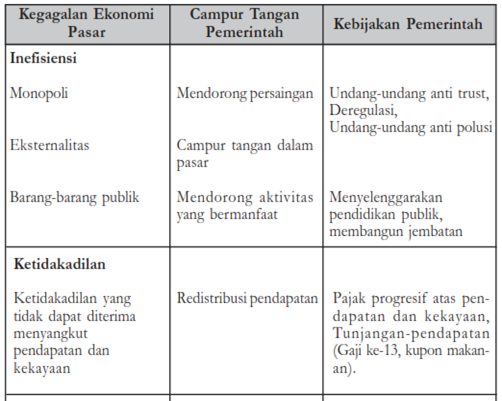 | Kegagalan Ekonomi Pasar | Campur Tangan Pemerintah | Kebijakan Pemerintah |
|---|---|---|
| **Inefisiensi** | | |
| Monopoli | Mendorong persaingan | Undang-undang anti trust, Deregulasi, Undang-undang anti polusi |
| Eksternalitas | Campur tangan dalam pasar | |
| Barang-barang publik | Mendorong aktivitas yang bermanfaat | Menyelenggarakan pendidikan publik, membangun jembatan |
| **Ketidakadilan** | | |
| Ketidakadilan yang tidak dapat diterima menyangkut pendapatan dan kekayaan | Redistribusi pendapatan | Pajak progresif atas pendapatan dan kekayaan, Tunjangan-pendapatan (Gaji ke-13, kupon makanan). |